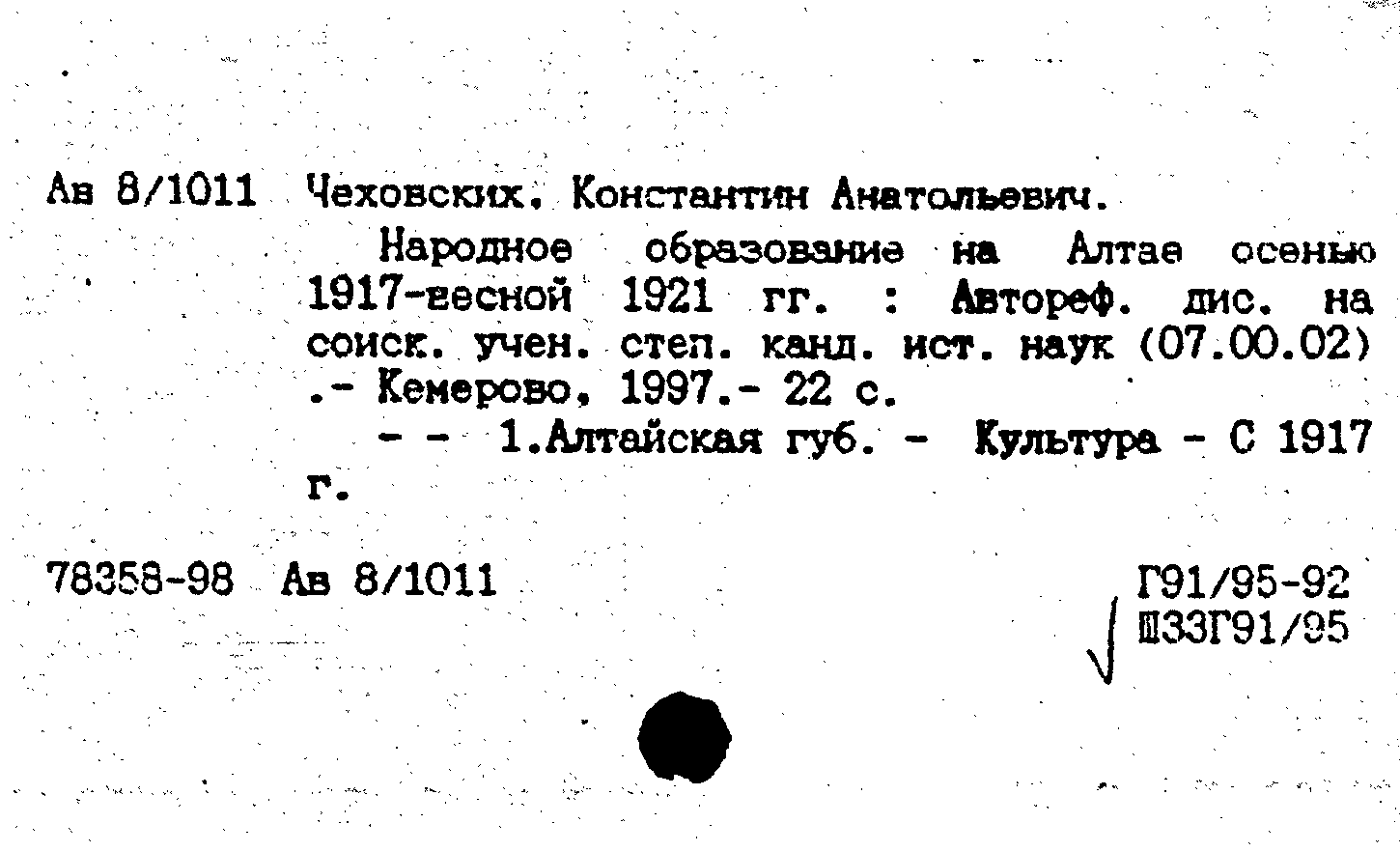 Ав 8/1011 Чеховских, Константин Анатольевич.

Народное образование на Алтае осенью 1917-весной 1921 гг. : Автореф. дис. на соиск. учен. степ. канд. ист. наук (07.00.02) .- Кемерово, 1997.- 22 с.

- - 1.Алтайская губ. - Культура - С 1917 г.

78358-98 Ав 8/1011

Г91/95-92
Ш33Г91/95